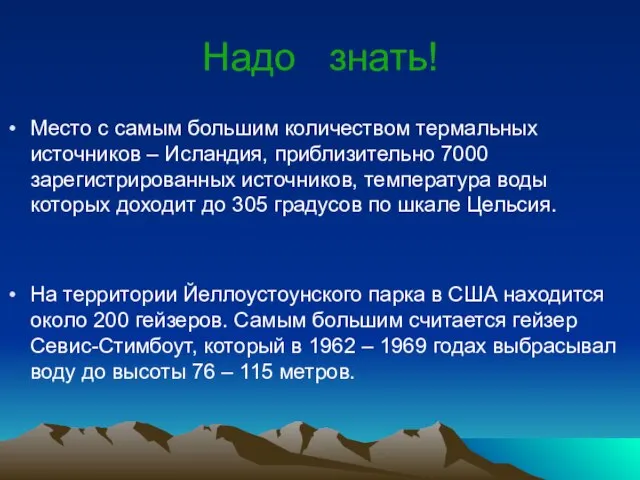 Надо знать!

• Место с самым большим количеством термальных источников – Исландия, приблизительно 7000 зарегистрированных источников, температура воды которых доходит до 305 градусов по шкале Цельсия.

• На территории Йеллоустоунского парка в США находится около 200 гейзеров. Самым большим считается гейзер Севис-Стимбоут, который в 1962 – 1969 годах выбрасывал воду до высоты 76 – 115 метров.